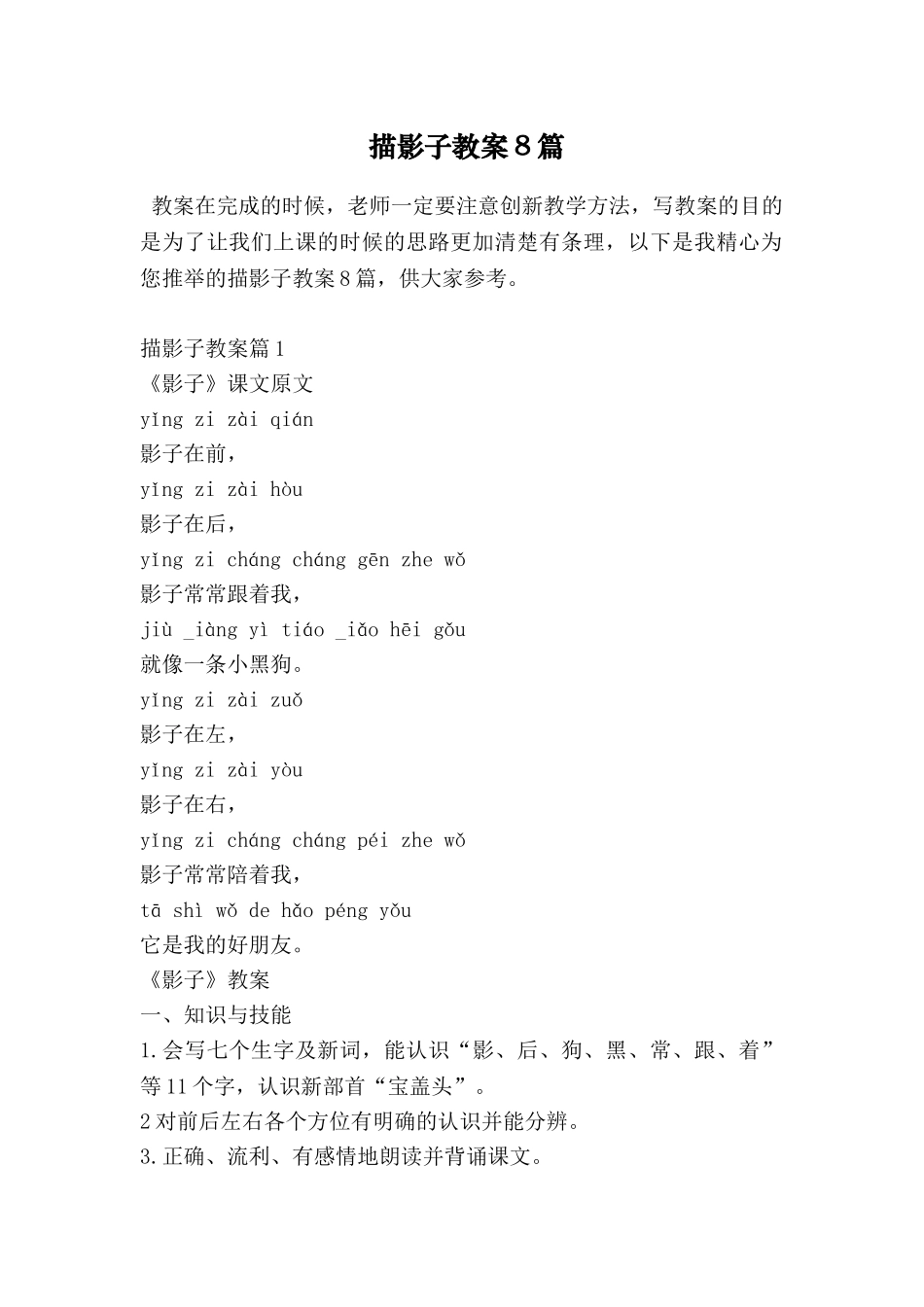 描影子教案8篇

教案在完成的时候，老师一定要注意创新教学方法，写教案的目的是为了让我们上课的时候的思路更加清楚有条理，以下是我精心为您推举的描影子教案8篇，供大家参考。

描影子教案篇1
《影子》课文原文
yǐng zi zài qián
影子在前，
yǐng zi zài hòu
影子在后，
yǐng zi cháng cháng gēn zhe wǒ
影子常常跟着我，
jiù _iàng yì tiáo _iǎo hēi gǒu
就像一条小黑狗。
yǐng zi zài zuǒ
影子在左，
yǐng zi zài yòu
影子在右，
yǐng zi cháng cháng péi zhe wǒ
影子常常陪着我，
tā shì wǒ de hǎo péng yǒu
它是我的好朋友。
《影子》教案
一、知识与技能
1.会写七个生字及新词，能认识“影、后、狗、黑、常、跟、着”等11个字，认识新部首“宝盖头”。
2对前后左右各个方位有明确的认识并能分辨。
3.正确、流利、有感情地朗读并背诵课文。